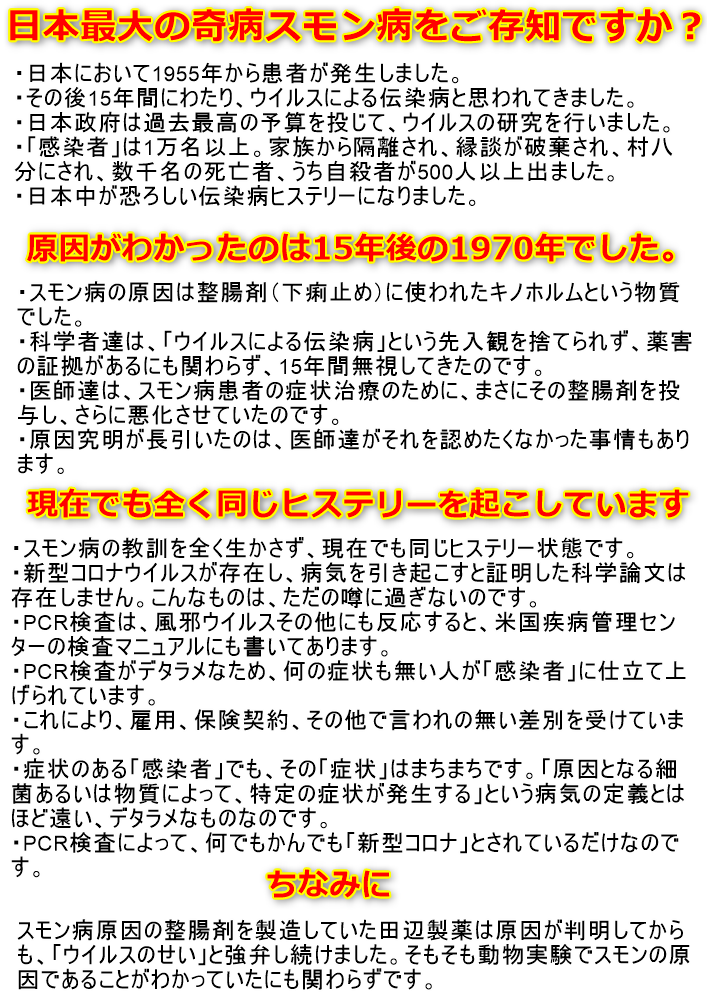 日本最大の奇病スモン病をご存知ですか？

・日本において1955年から患者が発生しました。
・その後15年間にわたり、ウイルスによる伝染病と思われてきました。
・日本政府は過去最高の予算を投じて、ウイルスの研究を行いました。
・「感染者」は1万名以上。家族から隔離され、縁談が破棄され、村八分にされ、数千名の死亡者、うち自殺者が500人以上出ました。
・日本中が恐ろしい伝染病ヒステリーになりました。

原因がわかったのは15年後の1970年でした。

・スモン病の原因は整腸剤（下痢止め）に使われたキノホルムという物質でした。
・科学者達は、「ウイルスによる伝染病」という先入観を捨てられず、薬害の証拠があるにも関わらず、15年間無視してきたのです。
・医師達は、スモン病患者の症状治療のために、まさにその整腸剤を投与し、さらに悪化させていたのです。
・原因究明が長引いたのは、医師達がそれを認めたくなかった事情もあります。

現在でも全く同じヒステリーを起こしています

・スモン病の教訓を全く生かさず、現在でも同じヒステリー状態です。
・新型コロナウイルスが存在し、病気を引き起こすと証明した科学論文は存在しません。こんなものは、ただの噂に過ぎないのです。
・PCR検査は、風邪ウイルスその他にも反応すると、米国疾病管理センターの検査マニュアルにも書いてあります。
・PCR検査がデタラメなため、何の症状も無い人が「感染者」に仕立て上げられています。
・これにより、雇用、保険契約、その他で言われの無い差別を受けています。
・症状のある「感染者」でも、その「症状」はまちまちです。「原因となる細菌あるいは物質によって、特定の症状が発生する」という病気の定義とはほど遠い、デタラメなものなのです。
・PCR検査によって、何でもかんでも「新型コロナ」とされているだけなのです。

ちなみに

スモン病原因の整腸剤を製造していた田辺製薬は原因が判明してからも、「ウイルスのせい」と強弁し続けました。そもそも動物実験でスモンの原因であることがわかっていたにも関わらずです。